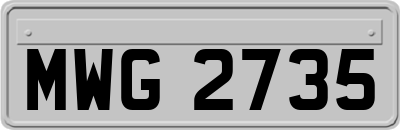 MWG 2735